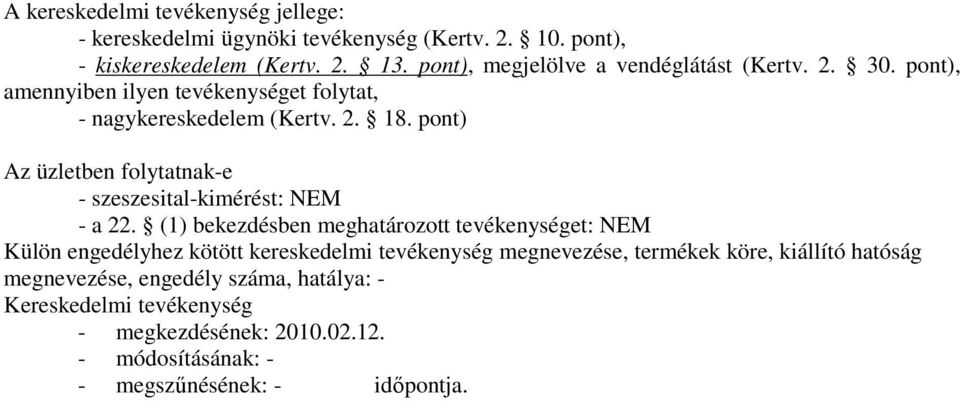 A kereskedelmi tevékenység jellege:
- kereskedelmi ügynöki tevékenység (Kertv. 2. § 10. pont),
- kiskereskedelem (Kertv. 2. § 13. pont), megjelölve a vendéglátást (Kertv. 2. § 30. pont), amennyiben ilyen tevékenységet folytat,
- nagykereskedelem (Kertv. 2. § 18. pont)

Az üzletben folytatnak-e
- szeszesital-kimérést: NEM
- a 22. § (1) bekezdésben meghatározott tevékenységet: NEM
Külön engedélyhez kötött kereskedelmi tevékenység megnevezése, termékek köre, kiállító hatóság megnevezése, engedély száma, hatálya: -
Kereskedelmi tevékenység
- megkezdésének: 2010.02.12.
- módosításának: -
- megszűnésének: - időpontja.